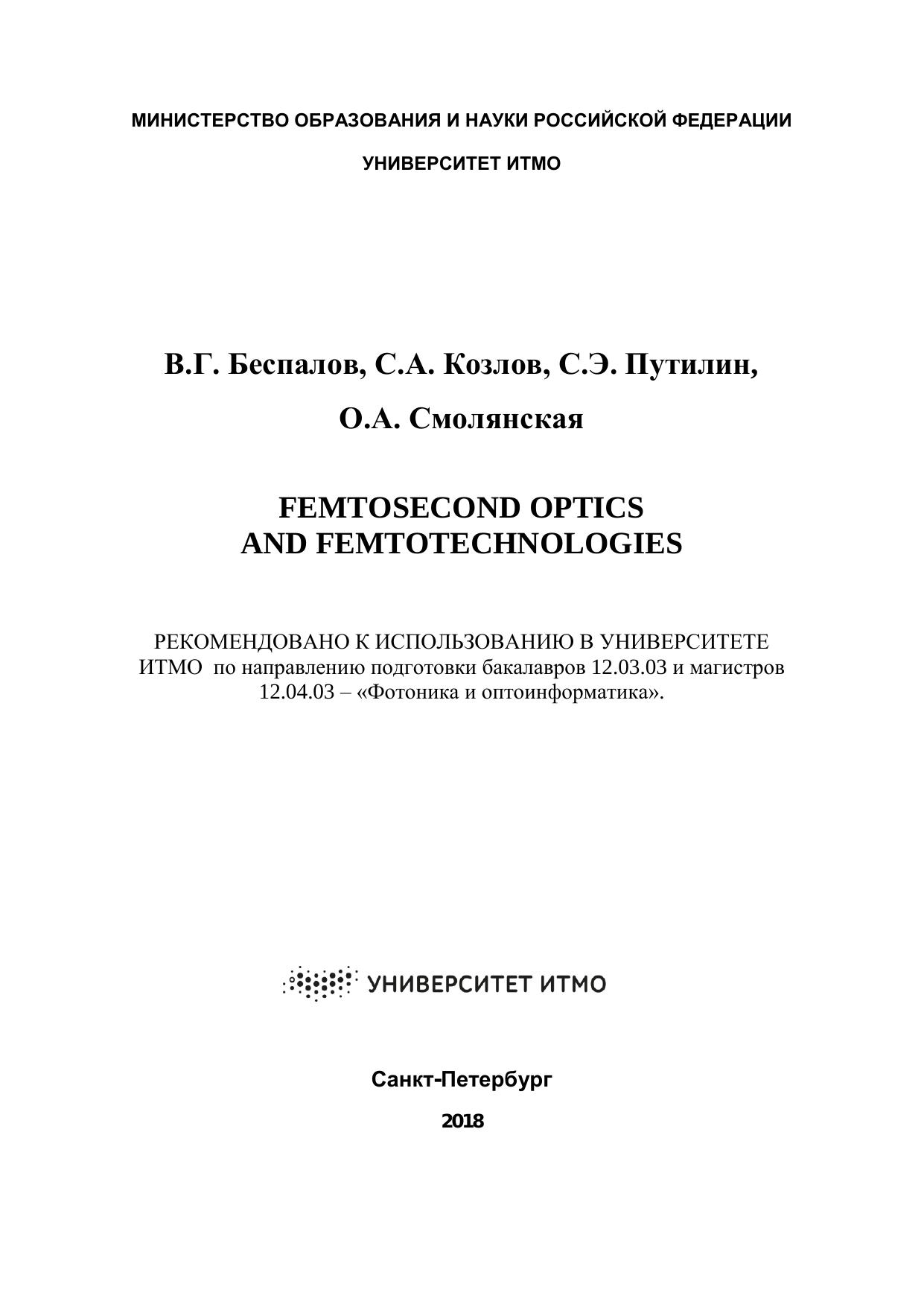 МИНИСТЕРСТВО ОБРАЗОВАНИЯ И НАУКИ РОССИЙСКОЙ ФЕДЕРАЦИИ

УНИВЕРСИТЕТ ИТМО

В.Г. Беспалов, С.А. Козлов, С.Э. Путилин,

О.А. Смолянская

FEMTOSECOND OPTICS
AND FEMTOTECHNOLOGIES

РЕКОМЕНДОВАНО К ИСПОЛЬЗОВАНИЮ В УНИВЕРСИТЕТЕ ИТМО по направлению подготовки бакалавров 12.03.03 и магистров 12.04.03 – «Фотоника и оптоинформатика».

УНИВЕРСИТЕТ ИТМО

Санкт-Петербург

2018